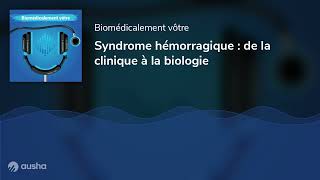 Biomédicalement vôtre

Biomédicalement vôtre

Syndrome hémorragique : de la clinique à la biologie

ausha